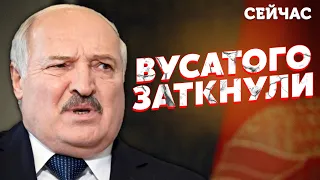 СЕЙЧАС

ВУСАТОГО ЗАТКНУЛИ